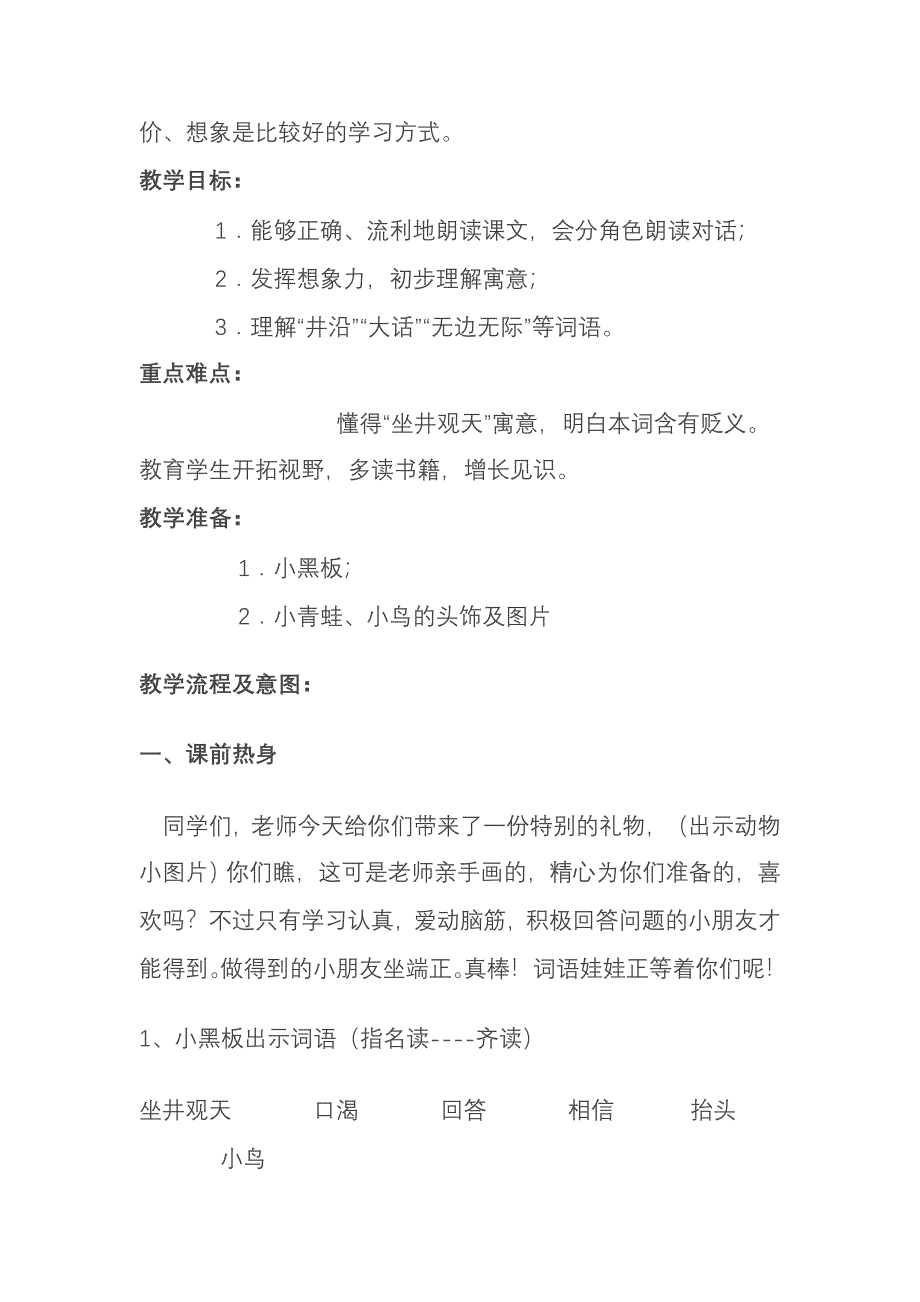 价、想象是比较好的学习方式。

教学目标：

1．能够正确、流利地朗读课文，会分角色朗读对话；

2．发挥想象力，初步理解寓意；

3．理解“井沿”“大话”“无边无际”等词语。

重点难点：

懂得“坐井观天”寓意，明白本词含有贬义。教育学生开拓视野，多读书籍，增长见识。

教学准备：

1．小黑板；

2．小青蛙、小鸟的头饰及图片

教学流程及意图：

一、课前热身

同学们，老师今天给你们带来了一份特别的礼物，（出示动物小图片）你们瞧，这可是老师亲手画的，精心为你们准备的，喜欢吗？不过只有学习认真，爱动脑筋，积极回答问题的小朋友才能得到。做得到的小朋友坐端正。真棒！词语娃娃正等着你们呢！

1、小黑板出示词语（指名读----齐读）

坐井观天　口渴　回答　相信　抬头

小鸟